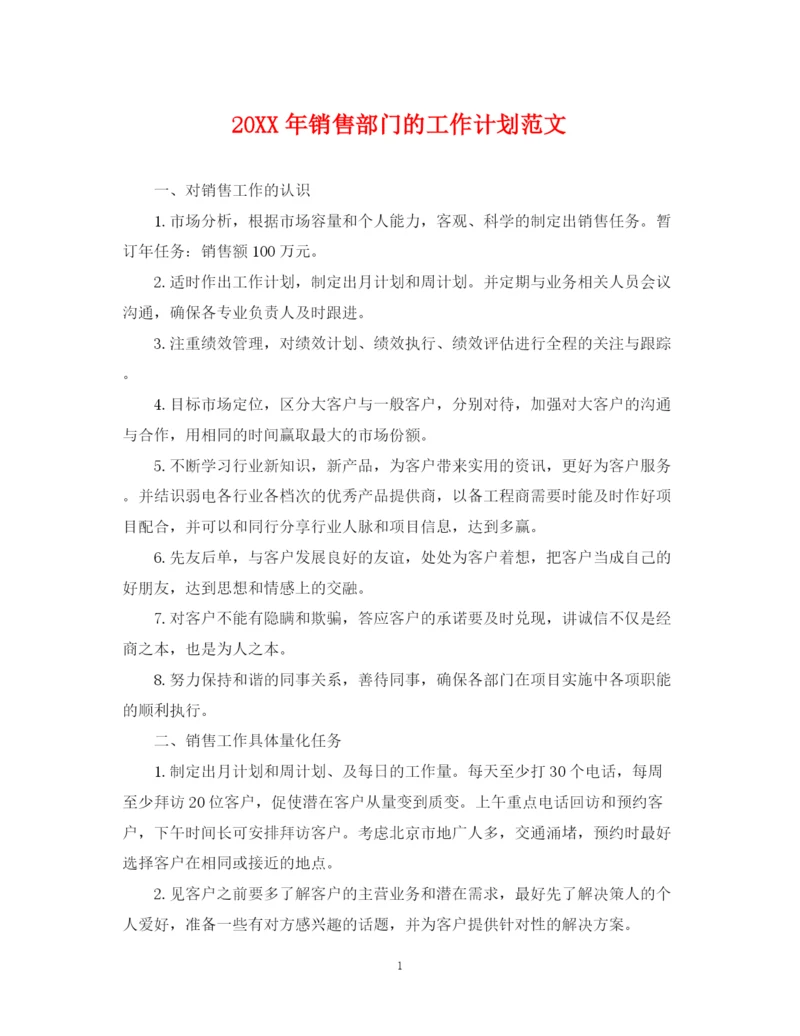 20XX 年销售部门的工作计划范文

一、对销售工作的认识

1. 市场分析，根据市场容量和个人能力，客观、科学的制定出销售任务。暂订年任务：销售额 100 万元。

2. 适时作出工作计划，制定出月计划和周计划。并定期与业务相关人员会议沟通，确保各专业负责人及时跟进。

3. 注重绩效管理，对绩效计划、绩效执行、绩效评估进行全程的关注与跟踪。

4. 目标市场定位，区分大客户与一般客户，分别对待，加强对大客户的沟通与合作，用相同的时间赢取最大的市场份额。

5. 不断学习行业新知识，新产品，为客户带来实用的资讯，更好为客户服务。并结识弱电各行业各档次的优秀产品提供商，以备工程商需要时能及时作好项目配合，并可以和同行分享行业人脉和项目信息，达到多赢。

6. 先友后单，与客户发展良好的友谊，处处为客户着想，把客户当成自己的好朋友，达到思想和情感上的交融。

7. 对客户不能有隐瞒和欺骗，答应客户的承诺要及时兑现，讲诚信不仅是经商之本，也是为人之本。

8. 努力保持和谐的同事关系，善待同事，确保各部门在项目实施中各项职能的顺利执行。

二、销售工作具体量化任务

1. 制定出月计划和周计划、及每日的工作量。每天至少打 30 个电话，每周至少拜访 20 位客户，促使潜在客户从量变到质变。上午重点电话回访和预约客户，下午时间长可安排拜访客户。考虑北京市地广人多，交通涌堵，预约时最好选择客户在相同或接近的地点。

2. 见客户之前要多了解客户的主营业务和潜在需求，最好先了解决策人的个人爱好，准备一些有对方感兴趣的话题，并为客户提供针对性的解决方案。

1